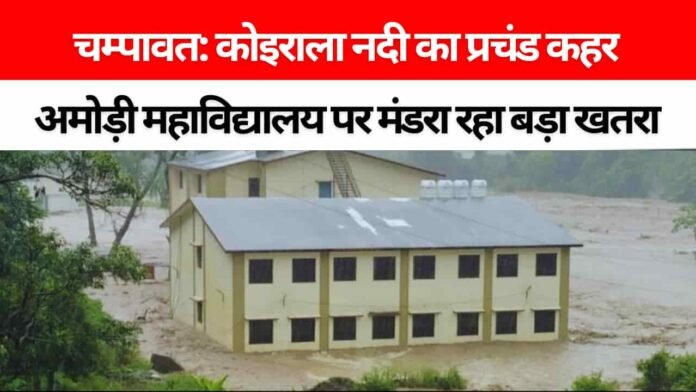 चम्पावत: कोइराला नदी का प्रचंड कहर

अमोड़ी महाविद्यालय पर मंडरा रहा बड़ा खतरा